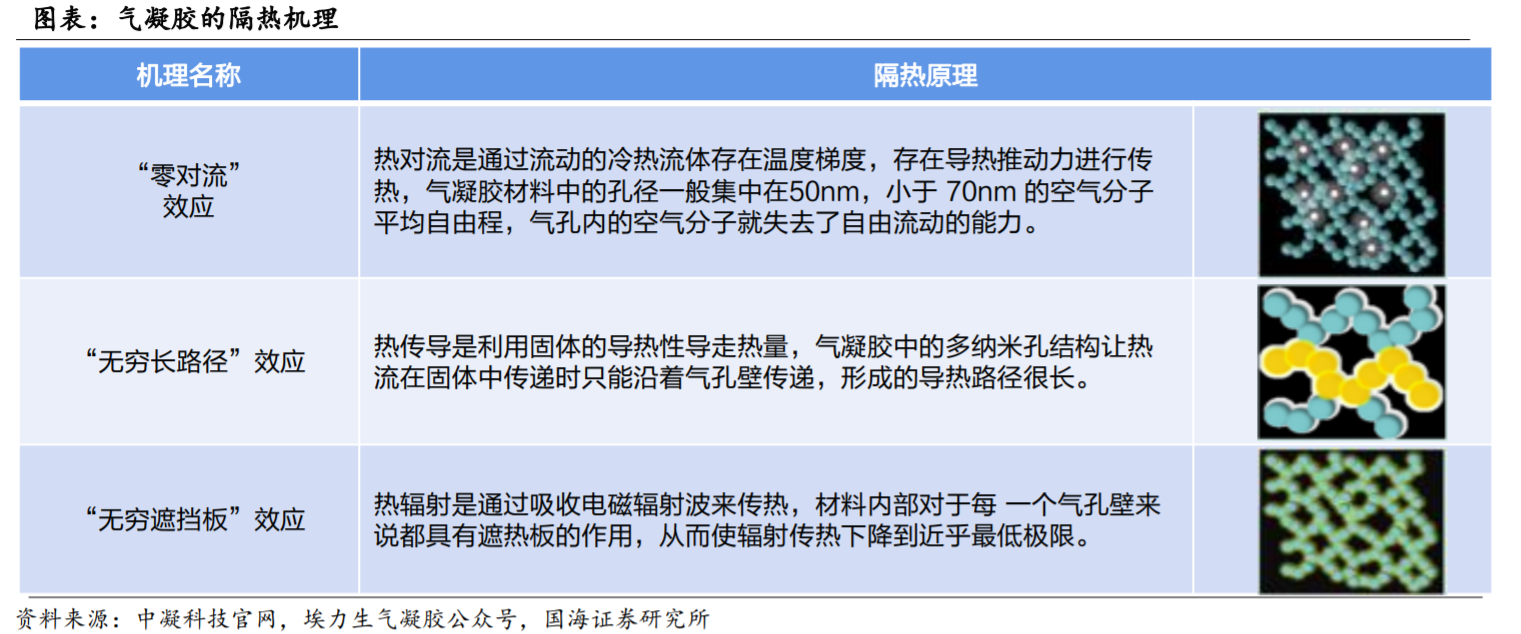 图表：气凝胶的隔热机理

| 机理名称 | 隔热原理 | |
|---|---|---|
| “零对流”效应 | 热对流是通过流动的冷热流体存在温度梯度，存在导热推动力进行传热，气凝胶材料中的孔径一般集中在50nm，小于 70nm 的空气分子平均自由程，气孔内的空气分子就失去了自由流动的能力。 | |
| “无穷长路径”效应 | 热传导是利用固体的导热性导走热量，气凝胶中的多纳米孔结构让热流在固体中传递时只能沿着气孔壁传递，形成的导热路径很长。 | |
| “无穷遮挡板”效应 | 热辐射是通过吸收电磁辐射波来传热，材料内部对于每 一个气孔壁来说都具有遮热板的作用，从而使辐射传热下降到近乎最低极限。 | |

资料来源：中凝科技官网，埃力生气凝胶公众号，国海证券研究所